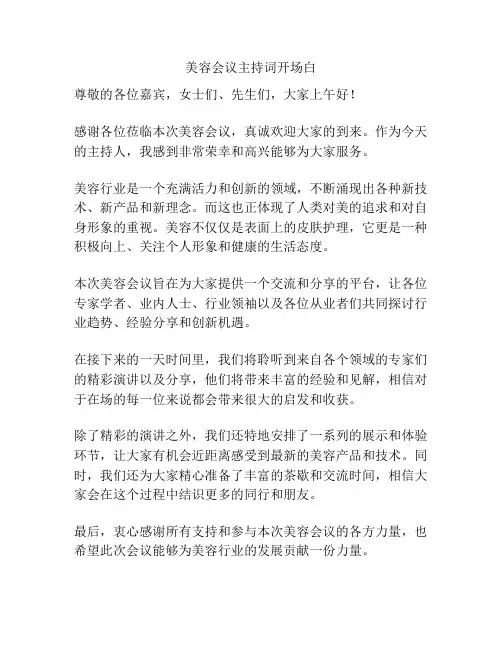 美容会议主持词开场白

尊敬的各位嘉宾，女士们、先生们，大家上午好！

感谢各位莅临本次美容会议，真诚欢迎大家的到来。作为今天的主持人，我感到非常荣幸和高兴能够为大家服务。

美容行业是一个充满活力和创新的领域，不断涌现出各种新技术、新产品和新理念。而这也正体现了人类对美的追求和对自身形象的重视。美容不仅仅是表面上的皮肤护理，它更是一种积极向上、关注个人形象和健康的生活态度。

本次美容会议旨在为大家提供一个交流和分享的平台，让各位专家学者、业内人士、行业领袖以及各位从业者们共同探讨行业趋势、经验分享和创新机遇。

在接下来的一天时间里，我们将聆听到来自各个领域的专家们的精彩演讲以及分享，他们将带来丰富的经验和见解，相信对于在场的每一位来说都会带来很大的启发和收获。

除了精彩的演讲之外，我们还特地安排了一系列的展示和体验环节，让大家有机会近距离感受到最新的美容产品和技术。同时，我们还为大家精心准备了丰富的茶歇和交流时间，相信大家会在这个过程中结识更多的同行和朋友。

最后，衷心感谢所有支持和参与本次美容会议的各方力量，也希望此次会议能够为美容行业的发展贡献一份力量。